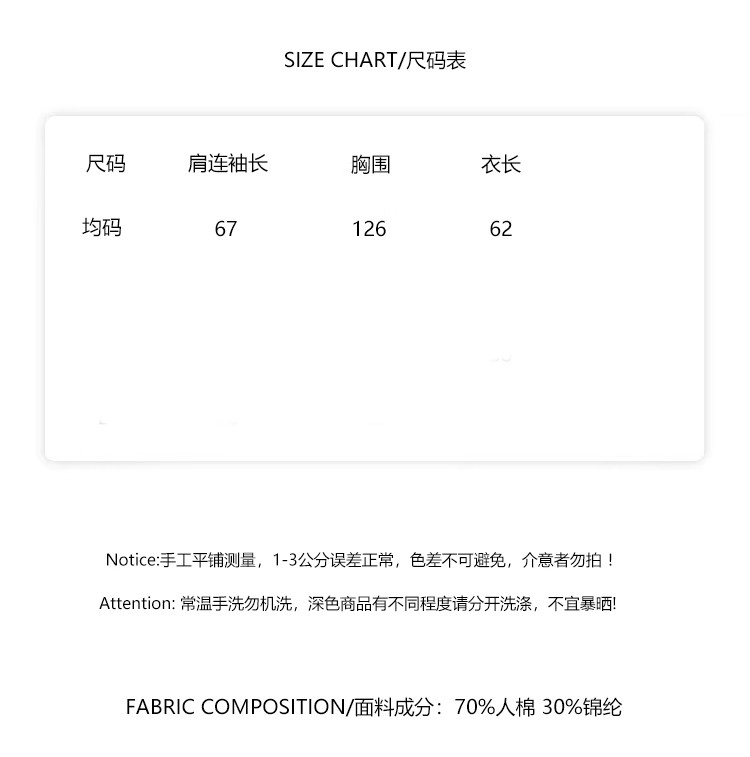 SIZE CHART/尺码表

| 尺码 | 肩连袖长 | 胸围 | 衣长 |
|---|---|---|---|
| 均码 | 67 | 126 | 62 |

Notice:手工平铺测量，1-3公分误差正常，色差不可避免，介意者勿拍！

Attention: 常温手洗勿机洗，深色商品有不同程度请分开洗涤，不宜暴晒!

FABRIC COMPOSITION/面料成分：70%人棉 30%锦纶